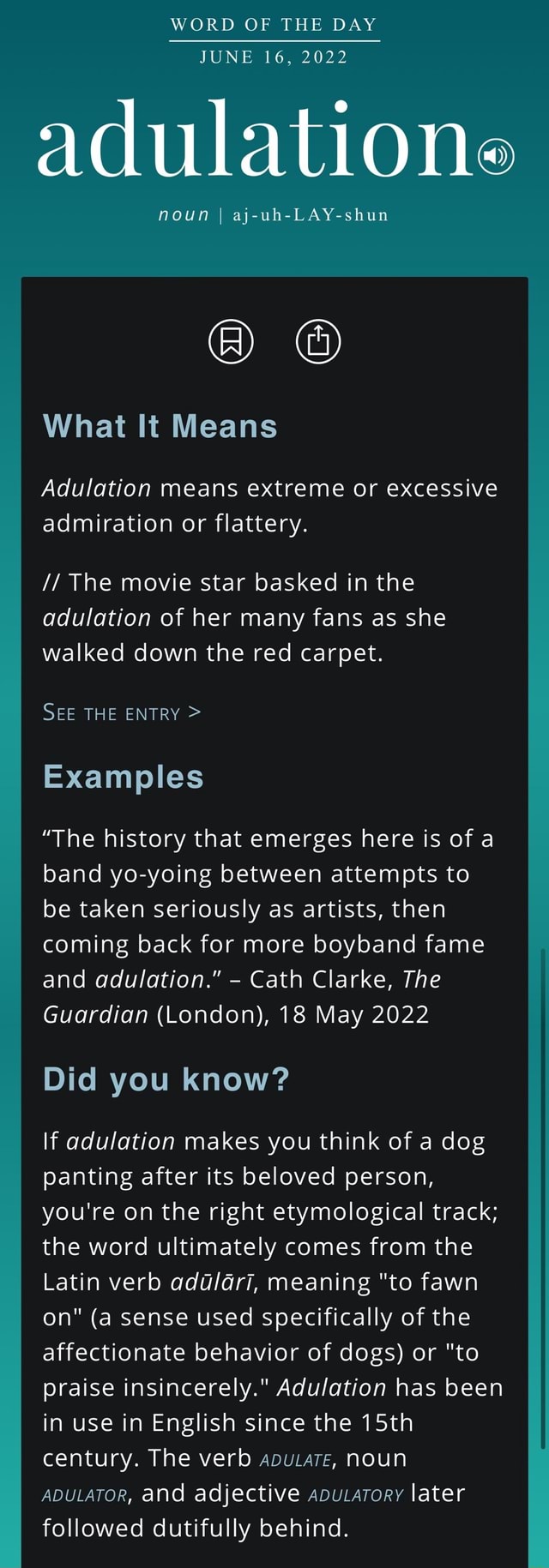 WORD OF THE DAY
JUNE 16, 2022

adulation

noun | aj-uh-LAY-shun

What It Means

Adulation means extreme or excessive admiration or flattery.

// The movie star basked in the adulation of her many fans as she walked down the red carpet.

SEE THE ENTRY >

Examples

“The history that emerges here is of a band yo-yoing between attempts to be taken seriously as artists, then coming back for more boyband fame and adulation.” – Cath Clarke, The Guardian (London), 18 May 2022

Did you know?

If adulation makes you think of a dog panting after its beloved person, you're on the right etymological track; the word ultimately comes from the Latin verb adūlārī, meaning "to fawn on" (a sense used specifically of the affectionate behavior of dogs) or "to praise insincerely." Adulation has been in use in English since the 15th century. The verb ADULATE, noun ADULATOR, and adjective ADULATORY later followed dutifully behind.